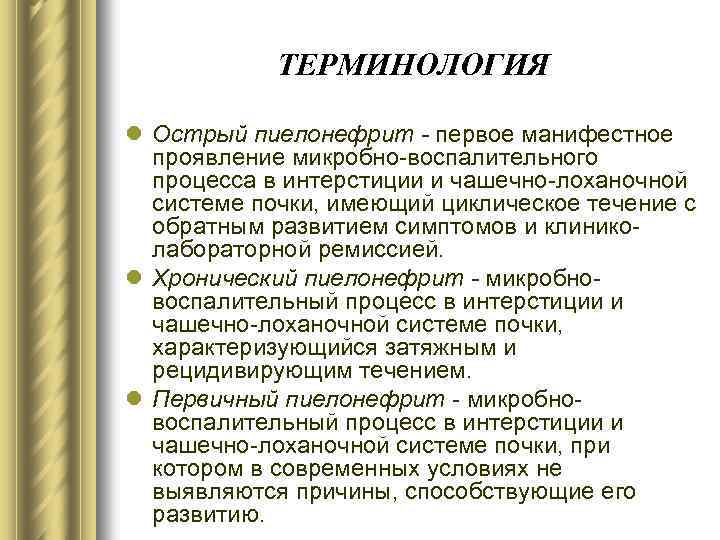 ТЕРМИНОЛОГИЯ

Острый пиелонефрит - первое манифестное проявление микробно-воспалительного процесса в интерстиции и чашечно-лоханочной системе почки, имеющий циклическое течение с обратным развитием симптомов и клинико-лабораторной ремиссией.

Хронический пиелонефрит - микробно-воспалительный процесс в интерстиции и чашечно-лоханочной системе почки, характеризующийся затяжным и рецидивирующим течением.

Первичный пиелонефрит - микробно-воспалительный процесс в интерстиции и чашечно-лоханочной системе почки, при котором в современных условиях не выявляются причины, способствующие его развитию.